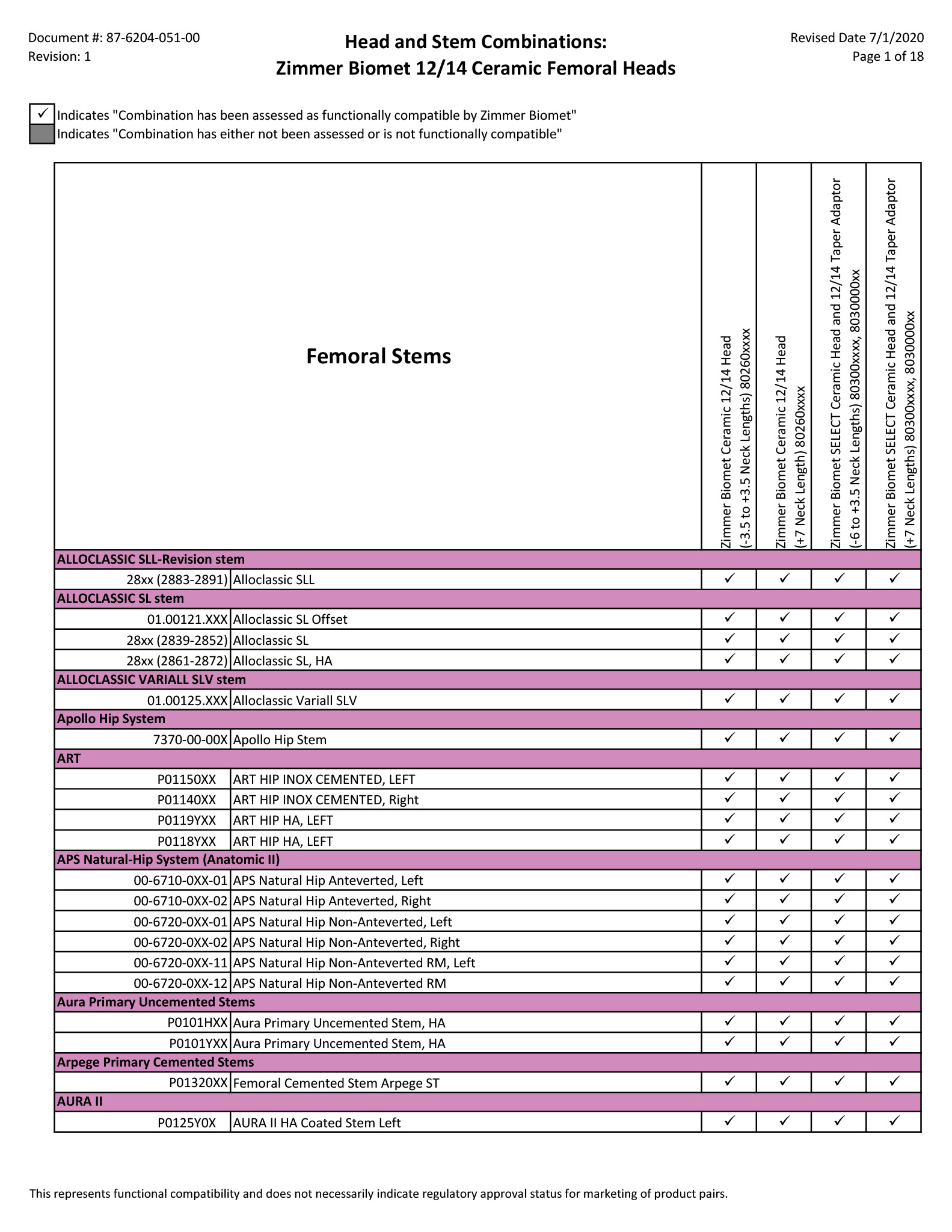 Document #: 87-6204-051-00
Revision: 1

Head and Stem Combinations:
Zimmer Biomet 12/14 Ceramic Femoral Heads

Revised Date 7/1/2020
Page 1 of 18

✓ Indicates "Combination has been assessed as functionally compatible by Zimmer Biomet"
Indicates "Combination has either not been assessed or is not functionally compatible"

| Femoral Stems | | Zimmer Biomet Ceramic 12/14 Head (-3.5 to +3.5 Neck Lengths) 80260xxxx | Zimmer Biomet Ceramic 12/14 Head (+7 Neck Length) 80260xxxx | Zimmer Biomet SELECT Ceramic Head and 12/14 Taper Adaptor (-6 to +3.5 Neck Lengths) 80300xxxx, 8030000xx | Zimmer Biomet SELECT Ceramic Head and 12/14 Taper Adaptor (+7 Neck Lengths) 80300xxxx, 8030000xx |
|---|---|---|---|---|---|
| ALLOCLASSIC SLL-Revision stem | | | | | |
| 28xx (2883-2891) | Alloclassic SLL | ✓ | ✓ | ✓ | ✓ |
| ALLOCLASSIC SL stem | | | | | |
| 01.00121.XXX | Alloclassic SL Offset | ✓ | ✓ | ✓ | ✓ |
| 28xx (2839-2852) | Alloclassic SL | ✓ | ✓ | ✓ | ✓ |
| 28xx (2861-2872) | Alloclassic SL, HA | ✓ | ✓ | ✓ | ✓ |
| ALLOCLASSIC VARIALL SLV stem | | | | | |
| 01.00125.XXX | Alloclassic Variall SLV | ✓ | ✓ | ✓ | ✓ |
| Apollo Hip System | | | | | |
| 7370-00-00X | Apollo Hip Stem | ✓ | ✓ | ✓ | ✓ |
| ART | | | | | |
| P01150XX | ART HIP INOX CEMENTED, LEFT | ✓ | ✓ | ✓ | ✓ |
| P01140XX | ART HIP INOX CEMENTED, Right | ✓ | ✓ | ✓ | ✓ |
| P0119YXX | ART HIP HA, LEFT | ✓ | ✓ | ✓ | ✓ |
| P0118YXX | ART HIP HA, LEFT | ✓ | ✓ | ✓ | ✓ |
| APS Natural-Hip System (Anatomic II) | | | | | |
| 00-6710-0XX-01 | APS Natural Hip Anteverted, Left | ✓ | ✓ | ✓ | ✓ |
| 00-6710-0XX-02 | APS Natural Hip Anteverted, Right | ✓ | ✓ | ✓ | ✓ |
| 00-6720-0XX-01 | APS Natural Hip Non-Anteverted, Left | ✓ | ✓ | ✓ | ✓ |
| 00-6720-0XX-02 | APS Natural Hip Non-Anteverted, Right | ✓ | ✓ | ✓ | ✓ |
| 00-6720-0XX-11 | APS Natural Hip Non-Anteverted RM, Left | ✓ | ✓ | ✓ | ✓ |
| 00-6720-0XX-12 | APS Natural Hip Non-Anteverted RM | ✓ | ✓ | ✓ | ✓ |
| Aura Primary Uncemented Stems | | | | | |
| P0101HXX | Aura Primary Uncemented Stem, HA | ✓ | ✓ | ✓ | ✓ |
| P0101YXX | Aura Primary Uncemented Stem, HA | ✓ | ✓ | ✓ | ✓ |
| Arpege Primary Cemented Stems | | | | | |
| P01320XX | Femoral Cemented Stem Arpege ST | ✓ | ✓ | ✓ | ✓ |
| AURA II | | | | | |
| P0125Y0X | AURA II HA Coated Stem Left | ✓ | ✓ | ✓ | ✓ |

This represents functional compatibility and does not necessarily indicate regulatory approval status for marketing of product pairs.